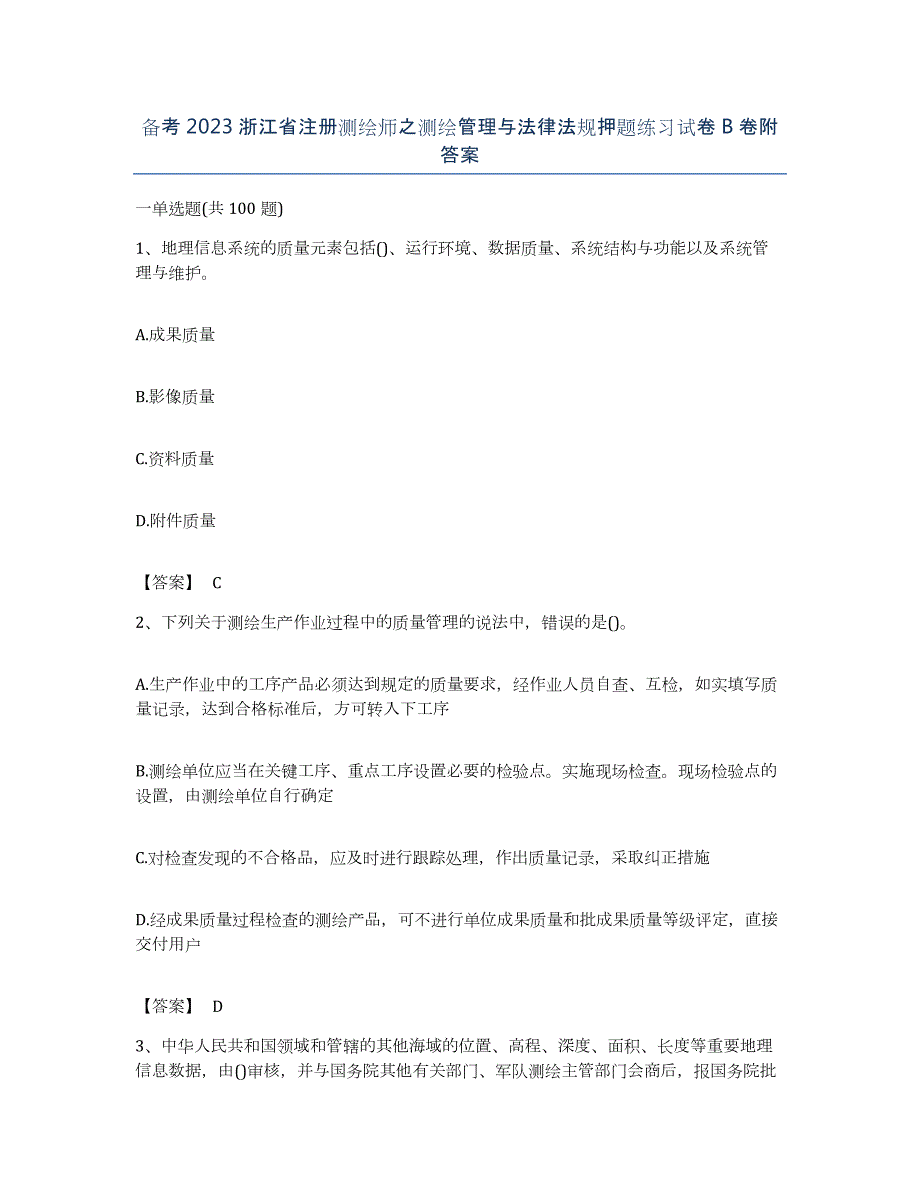 备考 2023 浙江省注册测绘师之测绘管理与法律法规押题练习试卷 B 卷附答案

一单选题(共 100 题)

1、地理信息系统的质量元素包括()、运行环境、数据质量、系统结构与功能以及系统管理与维护。

A.成果质量

B.影像质量

C.资料质量

D.附件质量

【答案】 C

2、下列关于测绘生产作业过程中的质量管理的说法中，错误的是()。

A.生产作业中的工序产品必须达到规定的质量要求，经作业人员自查、互检，如实填写质量记录，达到合格标准后，方可转入下工序

B.测绘单位应当在关键工序、重点工序设置必要的检验点。实施现场检查。现场检验点的设置，由测绘单位自行确定

C.对检查发现的不合格品，应及时进行跟踪处理，作出质量记录，采取纠正措施

D.经成果质量过程检查的测绘产品，可不进行单位成果质量和批成果质量等级评定，直接交付用户

【答案】 D

3、中华人民共和国领域和管辖的其他海域的位置、高程、深度、面积、长度等重要地理信息数据，由()审核，并与国务院其他有关部门、军队测绘主管部门会商后，报国务院批